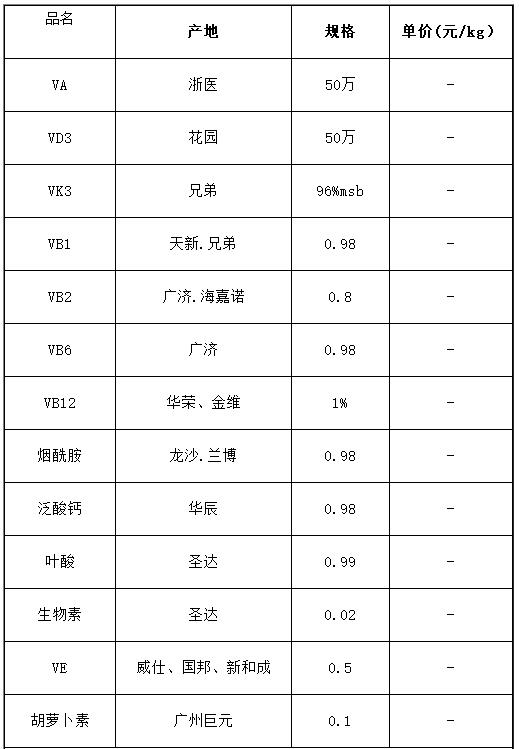 | 品名 | 产地 | 规格 | 单价(元/kg) |
|---|---|---|---|
| VA | 浙医 | 50万 | - |
| VD3 | 花园 | 50万 | - |
| VK3 | 兄弟 | 96%msb | - |
| VB1 | 天新.兄弟 | 0.98 | - |
| VB2 | 广济.海嘉诺 | 0.8 | - |
| VB6 | 广济 | 0.98 | - |
| VB12 | 华荣、金维 | 1% | - |
| 烟酰胺 | 龙沙.兰博 | 0.98 | - |
| 泛酸钙 | 华辰 | 0.98 | - |
| 叶酸 | 圣达 | 0.99 | - |
| 生物素 | 圣达 | 0.02 | - |
| VE | 威仕、国邦、新和成 | 0.5 | - |
| 胡萝卜素 | 广州巨元 | 0.1 | - |